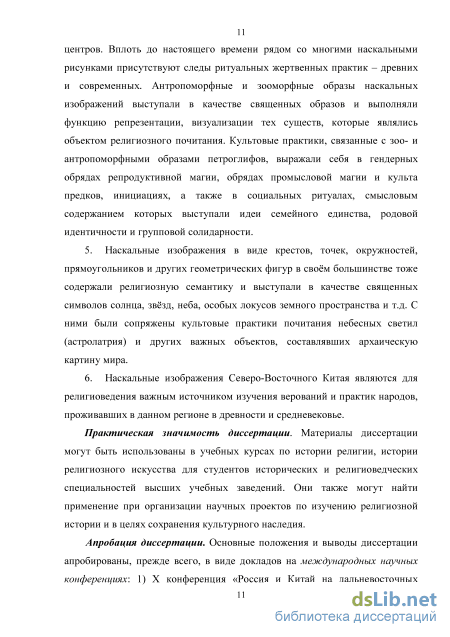 11

центров. Вплоть до настоящего времени рядом со многими наскальными рисунками присутствуют следы ритуальных жертвенных практик – древних и современных. Антропоморфные и зооморфные образы наскальных изображений выступали в качестве священных образов и выполняли функцию репрезентации, визуализации тех существ, которые являлись объектом религиозного почитания. Культовые практики, связанные с зоо- и антропоморфными образами петроглифов, выражали себя в гендерных обрядах репродуктивной магии, обрядах промысловой магии и культа предков, инициациях, а также в социальных ритуалах, смысловым содержанием которых выступали идеи семейного единства, родовой идентичности и групповой солидарности.

5. Наскальные изображения в виде крестов, точек, окружностей, прямоугольников и других геометрических фигур в своём большинстве тоже содержали религиозную семантику и выступали в качестве священных символов солнца, звёзд, неба, особых локусов земного пространства и т.д. С ними были сопряжены культовые практики почитания небесных светил (астролатрия) и других важных объектов, составлявших архаическую картину мира.

6. Наскальные изображения Северо-Восточного Китая являются для религиоведения важным источником изучения верований и практик народов, проживавших в данном регионе в древности и средневековье.

Практическая значимость диссертации. Материалы диссертации могут быть использованы в учебных курсах по истории религии, истории религиозного искусства для студентов исторических и религиоведческих специальностей высших учебных заведений. Они также могут найти применение при организации научных проектов по изучению религиозной истории и в целях сохранения культурного наследия.

Апробация диссертации. Основные положения и выводы диссертации апробированы, прежде всего, в виде докладов на международных научных конференциях: 1) X конференция «Россия и Китай на дальневосточных

11

dsLib.net
библиотека диссертаций